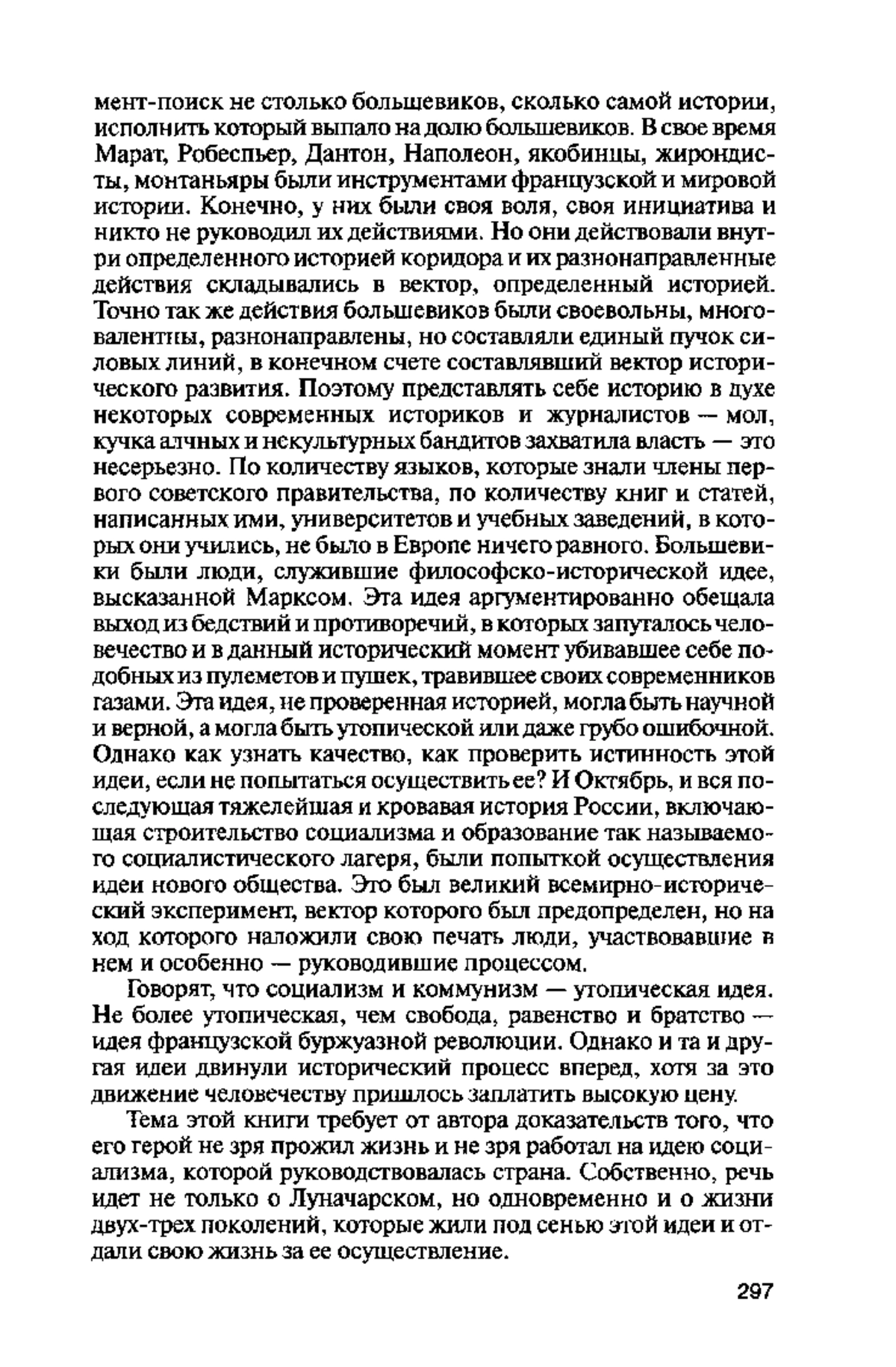 мент-поиск не столько большевиков, сколько самой истории, исполнить который выпало на долю большевиков. В свое время Марат, Робеспьер, Дантон, Наполеон, якобинцы, жирондисты, монтаньяры были инструментами французской и мировой истории. Конечно, у них были своя воля, своя инициатива и никто не руководил их действиями. Но они действовали внутри определенного историей коридора и их разнонаправленные действия складывались в вектор, определенный историей. Точно так же действия большевиков были своевольны, многовалентны, разнонаправлены, но составляли единый пучок силовых линий, в конечном счете составлявший вектор исторического развития. Поэтому представлять себе историю в духе некоторых современных историков и журналистов — мол, кучка алчных и некультурных бандитов захватила власть — это несерьезно. По количеству языков, которые знали члены первого советского правительства, по количеству книг и статей, написанных ими, университетов и учебных заведений, в которых они учились, не было в Европе ничего равного. Большевики были люди, служившие философско-исторической идее, высказанной Марксом. Эта идея аргументированно обещала выход из бедствий и противоречий, в которых запуталось человечество и в данный исторический момент убивавшее себе подобных из пулеметов и пушек, травившее своих современников газами. Эта идея, не проверенная историей, могла быть научной и верной, а могла быть утопической или даже грубо ошибочной. Однако как узнать качество, как проверить истинность этой идеи, если не попытаться осуществить ее? И Октябрь, и вся последующая тяжелейшая и кровавая история России, включающая строительство социализма и образование так называемого социалистического лагеря, были попыткой осуществления идеи нового общества. Это был великий всемирно-исторический эксперимент, вектор которого был предопределен, но на ход которого наложили свою печать люди, участвовавшие в нем и особенно — руководившие процессом.

Говорят, что социализм и коммунизм — утопическая идея. Не более утопическая, чем свобода, равенство и братство — идея французской буржуазной революции. Однако и та и другая идеи двинули исторический процесс вперед, хотя за это движение человечеству пришлось заплатить высокую цену.

Тема этой книги требует от автора доказательств того, что его герой не зря прожил жизнь и не зря работал на идею социализма, которой руководствовалась страна. Собственно, речь идет не только о Луначарском, но одновременно и о жизни двух-трех поколений, которые жили под сенью этой идеи и отдали свою жизнь за ее осуществление.

297